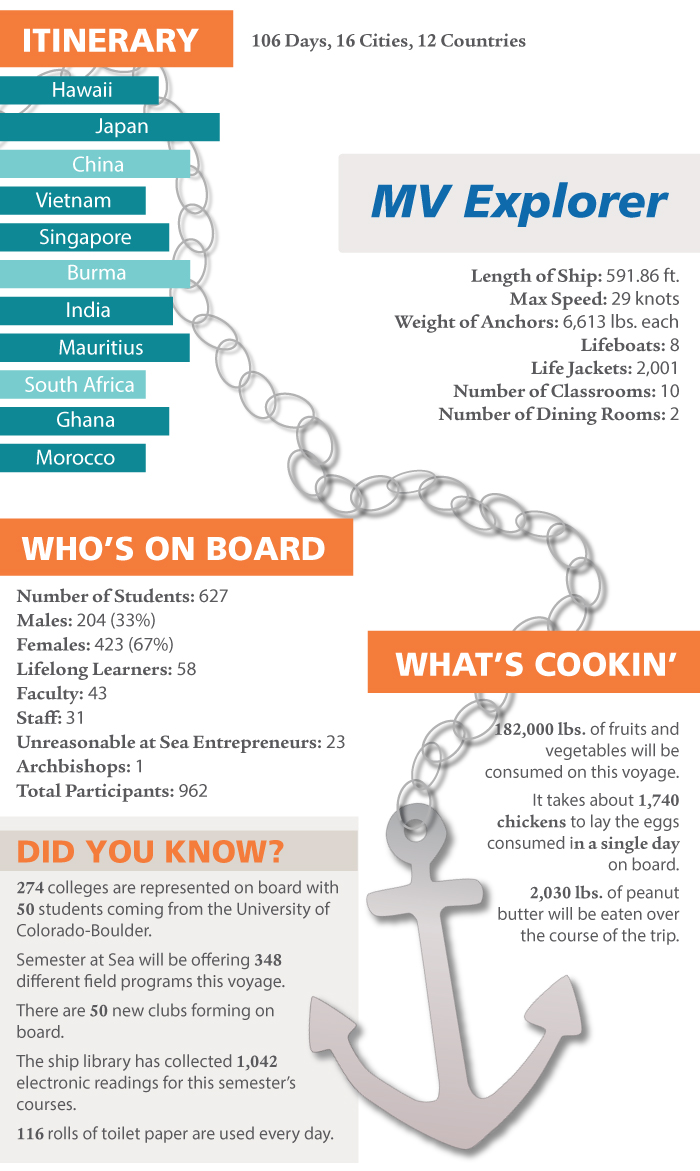 ITINERARY

106 Days, 16 Cities, 12 Countries

Hawaii
Japan
China
Vietnam
Singapore
Burma
India
Mauritius
South Africa
Ghana
Morocco

MV Explorer

Length of Ship: 591.86 ft.
Max Speed: 29 knots
Weight of Anchors: 6,613 lbs. each
Lifeboats: 8
Life Jackets: 2,001
Number of Classrooms: 10
Number of Dining Rooms: 2

WHO'S ON BOARD

Number of Students: 627
Males: 204 (33%)
Females: 423 (67%)
Lifelong Learners: 58
Faculty: 43
Staff: 31
Unreasonable at Sea Entrepreneurs: 23
Archbishops: 1
Total Participants: 962

WHAT'S COOKIN'

182,000 lbs. of fruits and vegetables will be consumed on this voyage.

It takes about 1,740 chickens to lay the eggs consumed in a single day on board.

2,030 lbs. of peanut butter will be eaten over the course of the trip.

DID YOU KNOW?

274 colleges are represented on board with 50 students coming from the University of Colorado-Boulder.

Semester at Sea will be offering 348 different field programs this voyage.

There are 50 new clubs forming on board.

The ship library has collected 1,042 electronic readings for this semester's courses.

116 rolls of toilet paper are used every day.